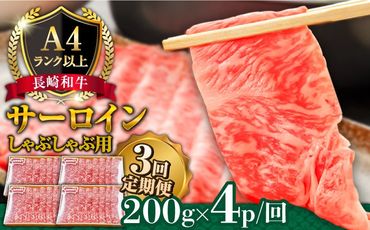 A4
ランク以上
長崎和牛
サーロイン
しゃぶしゃぶ用
3回
定期便
200g×4p/回